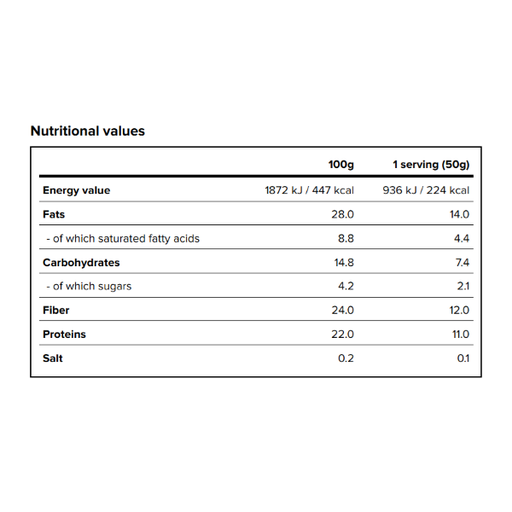 Nutritional values

|  | 100g | 1 serving (50g) |
|---|---|---|
| Energy value | 1872 kJ / 447 kcal | 936 kJ / 224 kcal |
| Fats | 28.0 | 14.0 |
| - of which saturated fatty acids | 8.8 | 4.4 |
| Carbohydrates | 14.8 | 7.4 |
| - of which sugars | 4.2 | 2.1 |
| Fiber | 24.0 | 12.0 |
| Proteins | 22.0 | 11.0 |
| Salt | 0.2 | 0.1 |